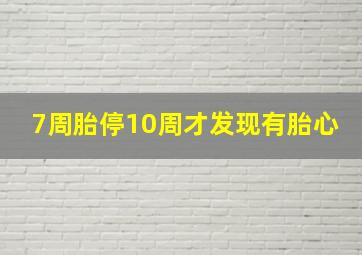 7周胎停10周才发现有胎心